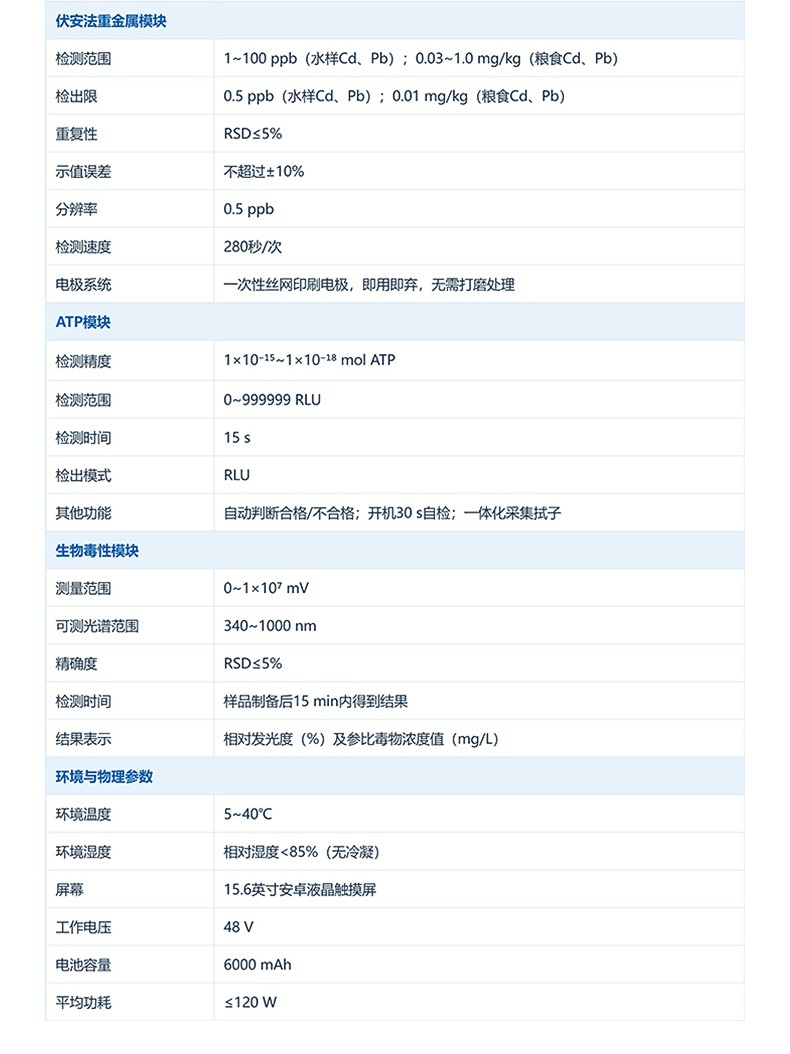 | 伏安法重金属模块 | |
|---|---|
| 检测范围 | 1~100 ppb（水样Cd、Pb）；0.03~1.0 mg/kg（粮食Cd、Pb） |
| 检出限 | 0.5 ppb（水样Cd、Pb）；0.01 mg/kg（粮食Cd、Pb） |
| 重复性 | RSD≤5% |
| 示值误差 | 不超过±10% |
| 分辨率 | 0.5 ppb |
| 检测速度 | 280秒/次 |
| 电极系统 | 一次性丝网印刷电极，即用即弃，无需打磨处理 |
| ATP模块 | |
| 检测精度 | $1\times10^{-15}$~$1\times10^{-18}$ mol ATP |
| 检测范围 | 0~999999 RLU |
| 检测时间 | 15 s |
| 检出模式 | RLU |
| 其他功能 | 自动判断合格/不合格；开机30 s自检；一体化采集拭子 |
| 生物毒性模块 | |
| 测量范围 | 0~$1\times10^{7}$ mV |
| 可测光谱范围 | 340~1000 nm |
| 精确度 | RSD≤5% |
| 检测时间 | 样品制备后15 min内得到结果 |
| 结果表示 | 相对发光度（%）及参比毒物浓度值（mg/L） |
| 环境与物理参数 | |
| 环境温度 | 5~40℃ |
| 环境湿度 | 相对湿度<85%（无冷凝） |
| 屏幕 | 15.6英寸安卓液晶触摸屏 |
| 工作电压 | 48 V |
| 电池容量 | 6000 mAh |
| 平均功耗 | ≤120 W |